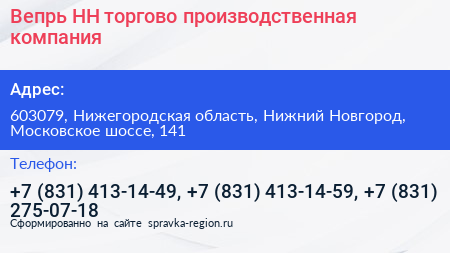 Вепрь НН торгово производственная компания

Адрес:

603079, Нижегородская область, Нижний Новгород, Московское шоссе, 141

Телефон:

+7 (831) 413-14-49, +7 (831) 413-14-59, +7 (831) 275-07-18

Сформированно на сайте spravka-region.ru